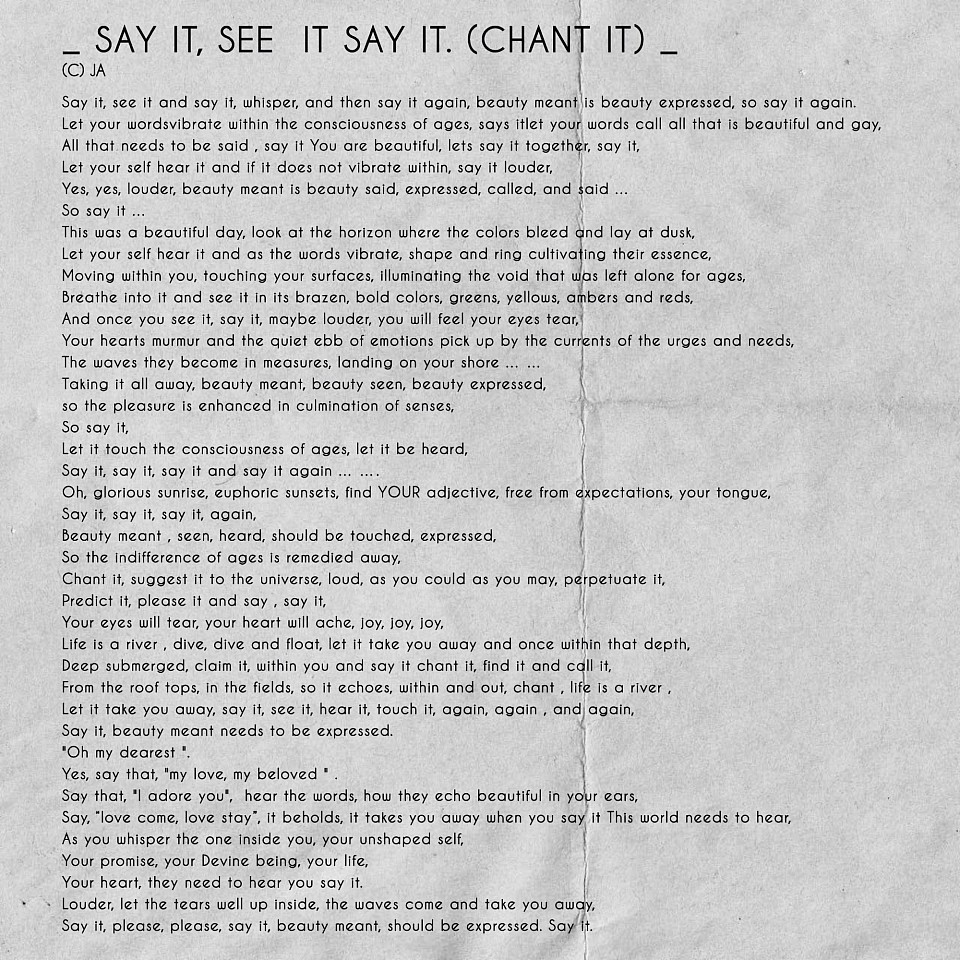 _ SAY IT, SEE IT SAY IT. (CHANT IT) _
(C) JA

Say it, see it and say it, whisper, and then say it again, beauty meant is beauty expressed, so say it again.
Let your wordsvibrate within the consciousness of ages, says itlet your words call all that is beautiful and gay,
All that needs to be said , say it You are beautiful, lets say it together, say it,
Let your self hear it and if it does not vibrate within, say it louder,
Yes, yes, louder, beauty meant is beauty said, expressed, called, and said ...
So say it ...
This was a beautiful day, look at the horizon where the colors bleed and lay at dusk,
Let your self hear it and as the words vibrate, shape and ring cultivating their essence,
Moving within you, touching your surfaces, illuminating the void that was left alone for ages,
Breathe into it and see it in its brazen, bold colors, greens, yellows, ambers and reds,
And once you see it, say it, maybe louder, you will feel your eyes tear,
Your hearts murmur and the quiet ebb of emotions pick up by the currents of the urges and needs,
The waves they become in measures, landing on your shore ... ...
Taking it all away, beauty meant, beauty seen, beauty expressed,
so the pleasure is enhanced in culmination of senses,
So say it,
Let it touch the consciousness of ages, let it be heard,
Say it, say it, say it and say it again ... ....
Oh, glorious sunrise, euphoric sunsets, find YOUR adjective, free from expectations, your tongue,
Say it, say it, say it, again,
Beauty meant , seen, heard, should be touched, expressed,
So the indifference of ages is remedied away,
Chant it, suggest it to the universe, loud, as you could as you may, perpetuate it,
Predict it, please it and say , say it,
Your eyes will tear, your heart will ache, joy, joy, joy,
Life is a river , dive, dive and float, let it take you away and once within that depth,
Deep submerged, claim it, within you and say it chant it, find it and call it,
From the roof tops, in the fields, so it echoes, within and out, chant , life is a river ,
Let it take you away, say it, see it, hear it, touch it, again, again , and again,
Say it, beauty meant needs to be expressed.
"Oh my dearest ".
Yes, say that, "my love, my beloved " .
Say that, "I adore you", hear the words, how they echo beautiful in your ears,
Say, "love come, love stay", it beholds, it takes you away when you say it This world needs to hear,
As you whisper the one inside you, your unshaped self,
Your promise, your Devine being, your life,
Your heart, they need to hear you say it.
Louder, let the tears well up inside, the waves come and take you away,
Say it, please, please, say it, beauty meant, should be expressed. Say it.